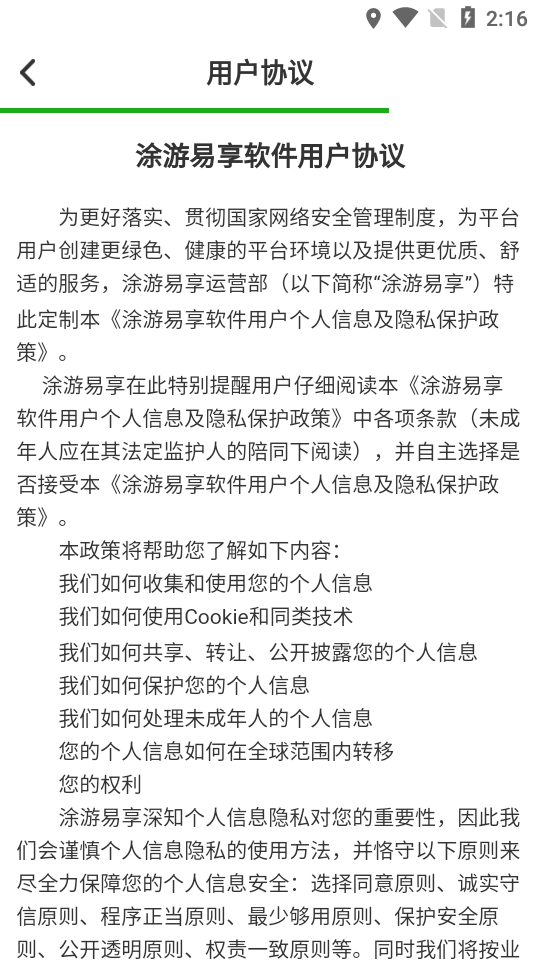 2:16

用户协议

涂游易享软件用户协议

为更好落实、贯彻国家网络安全管理制度，为平台用户创建更绿色、健康的平台环境以及提供更优质、舒适的服务，涂游易享运营部（以下简称“涂游易享”）特此定制本《涂游易享软件用户个人信息及隐私保护政策》。

涂游易享在此特别提醒用户仔细阅读本《涂游易享软件用户个人信息及隐私保护政策》中各项条款（未成年人应在其法定监护人的陪同下阅读），并自主选择是否接受本《涂游易享软件用户个人信息及隐私保护政策》。

本政策将帮助您了解如下内容：

我们如何收集和使用您的个人信息

我们如何使用Cookie和同类技术

我们如何共享、转让、公开披露您的个人信息

我们如何保护您的个人信息

我们如何处理未成年人的个人信息

您的个人信息如何在全球范围内转移

您的权利

涂游易享深知个人信息隐私对您的重要性，因此我们会谨慎个人信息隐私的使用方法，并恪守以下原则来尽全力保障您的个人信息安全：选择同意原则、诚实守信原则、程序正当原则、最少够用原则、保护安全原则、公开透明原则、权责一致原则等。同时我们将按业